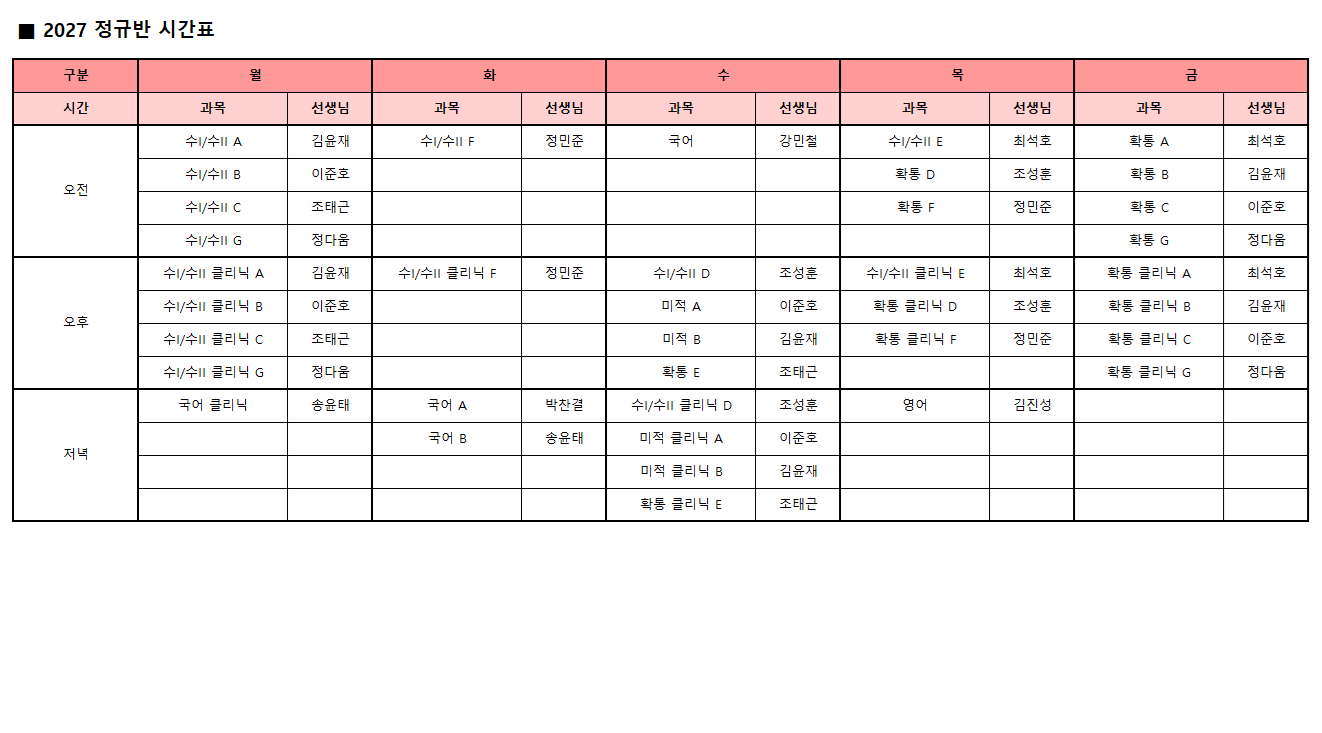 ■ 2027 정규반 시간표

| 구분 | 월 |  | 화 |  | 수 |  | 목 |  | 금 |  |
|---|---|---|---|---|---|---|---|---|---|---|
| 시간 | 과목 | 선생님 | 과목 | 선생님 | 과목 | 선생님 | 과목 | 선생님 | 과목 | 선생님 |
| 오전 | 수I/수II A | 김윤재 | 수I/수II F | 정민준 | 국어 | 강민철 | 수I/수II E | 최석호 | 확통 A | 최석호 |
|  | 수I/수II B | 이준호 |  |  |  |  | 확통 D | 조성훈 | 확통 B | 김윤재 |
|  | 수I/수II C | 조태근 |  |  |  |  | 확통 F | 정민준 | 확통 C | 이준호 |
|  | 수I/수II G | 정다움 |  |  |  |  |  |  | 확통 G | 정다움 |
| 오후 | 수I/수II 클리닉 A | 김윤재 | 수I/수II 클리닉 F | 정민준 | 수I/수II D | 조성훈 | 수I/수II 클리닉 E | 최석호 | 확통 클리닉 A | 최석호 |
|  | 수I/수II 클리닉 B | 이준호 |  |  | 미적 A | 이준호 | 확통 클리닉 D | 조성훈 | 확통 클리닉 B | 김윤재 |
|  | 수I/수II 클리닉 C | 조태근 |  |  | 미적 B | 김윤재 | 확통 클리닉 F | 정민준 | 확통 클리닉 C | 이준호 |
|  | 수I/수II 클리닉 G | 정다움 |  |  | 확통 E | 조태근 |  |  | 확통 클리닉 G | 정다움 |
| 저녁 | 국어 클리닉 | 송윤태 | 국어 A | 박찬결 | 수I/수II 클리닉 D | 조성훈 | 영어 | 김진성 |  |  |
|  |  |  | 국어 B | 송윤태 | 미적 클리닉 A | 이준호 |  |  |  |  |
|  |  |  |  |  | 미적 클리닉 B | 김윤재 |  |  |  |  |
|  |  |  |  |  | 확통 클리닉 E | 조태근 |  |  |  |  |